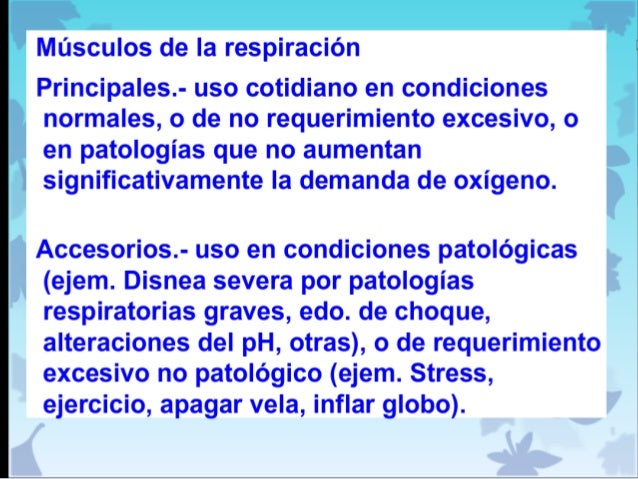 Músculos de la respiración

Principales.- uso cotidiano en condiciones normales, o de no requerimiento excesivo, o en patologías que no aumentan significativamente la demanda de oxígeno.

Accesorios.- uso en condiciones patológicas (ejem. Disnea severa por patologías respiratorias graves, edo. de choque, alteraciones del pH, otras), o de requerimiento excesivo no patológico (ejem. Stress, ejercicio, apagar vela, inflar globo).